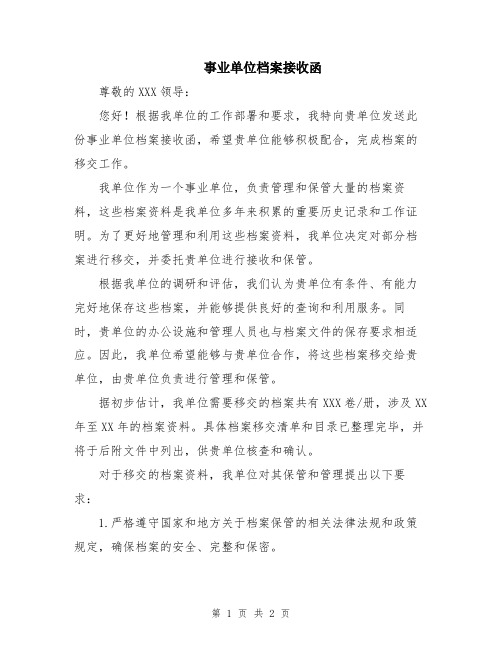 事业单位档案接收函

尊敬的 XXX 领导：

您好！根据我单位的工作部署和要求，我特向贵单位发送此份事业单位档案接收函，希望贵单位能够积极配合，完成档案的移交工作。

我单位作为一个事业单位，负责管理和保管大量的档案资料，这些档案资料是我单位多年来积累的重要历史记录和工作证明。为了更好地管理和利用这些档案资料，我单位决定对部分档案进行移交，并委托贵单位进行接收和保管。

根据我单位的调研和评估，我们认为贵单位有条件、有能力完好地保存这些档案，并能够提供良好的查询和利用服务。同时，贵单位的办公设施和管理人员也与档案文件的保存要求相适应。因此，我单位希望能够与贵单位合作，将这些档案移交给贵单位，由贵单位负责进行管理和保管。

据初步估计，我单位需要移交的档案共有 XXX 卷/册，涉及 XX 年至 XX 年的档案资料。具体档案移交清单和目录已整理完毕，并将于后附文件中列出，供贵单位核查和确认。

对于移交的档案资料，我单位对其保管和管理提出以下要求：

1.严格遵守国家和地方关于档案保管的相关法律法规和政策规定，确保档案的安全、完整和保密。

第 1 页 共 2 页